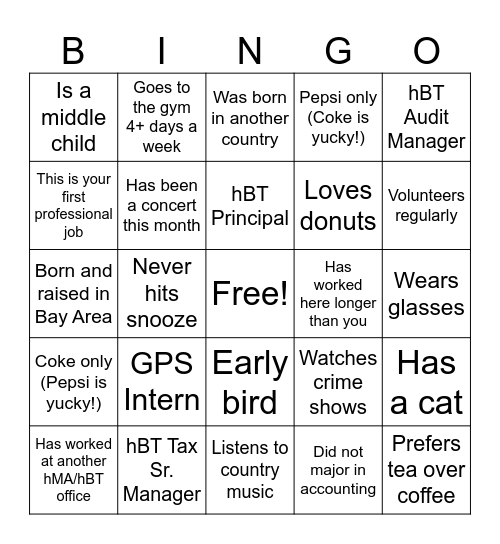 | B | I | N | G | O |
|---|---|---|---|---|
| Is a middle child | Goes to the gym 4+ days a week | Was born in another country | Pepsi only (Coke is yucky!) | hBT Audit Manager |
| This is your first professional job | Has been a concert this month | hBT Principal | Loves donuts | Volunteers regularly |
| Born and raised in Bay Area | Never hits snooze | Free! | Has worked here longer than you | Wears glasses |
| Coke only (Pepsi is yucky!) | GPS Intern | Early bird | Watches crime shows | Has a cat |
| Has worked at another hMA/hBT office | hBT Tax Sr. Manager | Listens to country music | Did not major in accounting | Prefers tea over coffee |